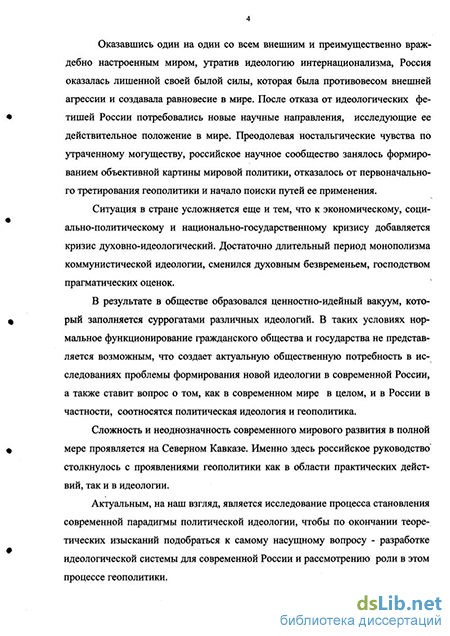 4

Оказавшись один на один со всем внешним и преимущественно враждебно настроенным миром, утратив идеологию интернационализма, Россия оказалась лишенной своей былой силы, которая была противовесом внешней агрессии и создавала равновесие в мире. После отказа от идеологических фетишей России потребовались новые научные направления, исследующие ее действительное положение в мире. Преодолевая ностальгические чувства по утраченному могуществу, российское научное сообщество занялось формированием объективной картины мировой политики, отказалось от первоначального третирования геополитики и начало поиски путей ее применения.

Ситуация в стране усложняется еще и тем, что к экономическому, социально-политическому и национально-государственному кризису добавляется кризис духовно-идеологический. Достаточно длительный период монополизма коммунистической идеологии, сменился духовным безвременьем, господством прагматических оценок.

В результате в обществе образовался ценностно-идейный вакуум, который заполняется суррогатами различных идеологий. В таких условиях нормальное функционирование гражданского общества и государства не представляется возможным, что создает актуальную общественную потребность в исследованиях проблемы формирования новой идеологии в современной России, а также ставит вопрос о том, как в современном мире в целом, и в России в частности, соотносятся политическая идеология и геополитика.

Сложность и неоднозначность современного мирового развития в полной мере проявляется на Северном Кавказе. Именно здесь российское руководство столкнулось с проявлениями геополитики как в области практических действий, так и в идеологии.

Актуальным, на наш взгляд, является исследование процесса становления современной парадигмы политической идеологии, чтобы по окончании теоретических изысканий подобраться к самому насущному вопросу - разработке идеологической системы для современной России и рассмотрению роли в этом процессе геополитики.

dsLib.net
библиотека диссертаций